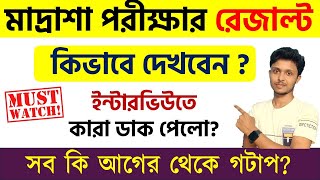 মাদ্রাশা পরীক্ষার রেজাল্ট

কিভাবে দেখবেন ?

MUST WATCH!

ইন্টারভিউতে

কারা ডাক পেলো?

সব কি আগের থেকে গটাপ?